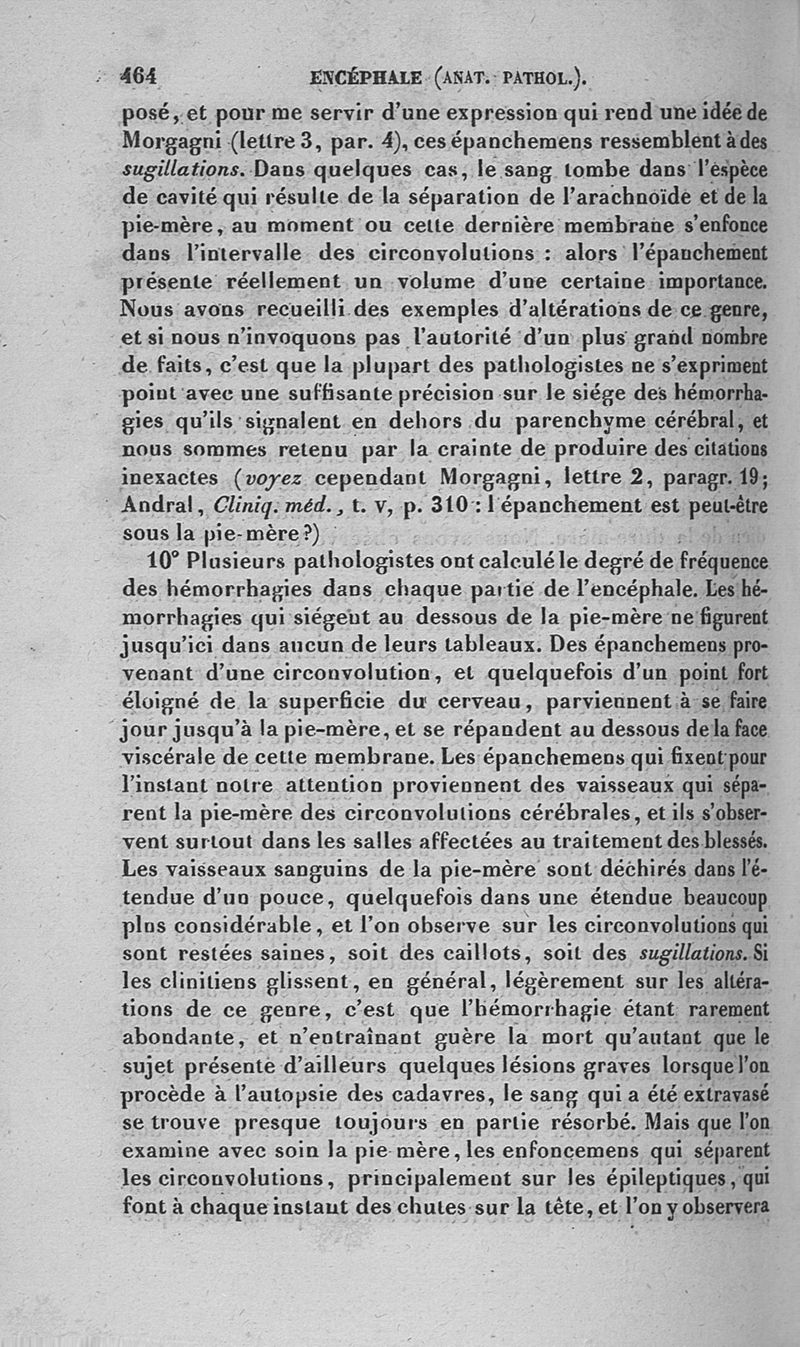 464 ENCÉPHALE (ANAT. PATHOL.).

posé, et pour me servir d'une expression qui rend une idée de Morgagni (lettre 3, par. 4), ces épanchemens ressemblent à des sugillations. Dans quelques cas, le sang tombe dans l'espèce de cavité qui résulte de la séparation de l'arachnoïde et de la pie-mère, au moment ou cette dernière membrane s'enfonce dans l'intervalle des circonvolutions : alors l'épanchement présente réellement un volume d'une certaine importance. Nous avons recueilli des exemples d'altérations de ce genre, et si nous n'invoquons pas l'autorité d'un plus grand nombre de faits, c'est que la plupart des pathologistes ne s'expriment point avec une suffisante précision sur le siége des hémorrhagies qu'ils signalent en dehors du parenchyme cérébral, et nous sommes retenu par la crainte de produire des citations inexactes (voyez cependant Morgagni, lettre 2, paragr. 19; Andral, Cliniq. méd., t. v, p. 310 : l'épanchement est peut-être sous la pie-mère?)

10° Plusieurs pathologistes ont calculé le degré de fréquence des hémorrhagies dans chaque partie de l'encéphale. Les hémorrhagies qui siégent au dessous de la pie-mère ne figurent jusqu'ici dans aucun de leurs tableaux. Des épanchemens provenant d'une circonvolution, et quelquefois d'un point fort éloigné de la superficie du cerveau, parviennent à se faire jour jusqu'à la pie-mère, et se répandent au dessous de la face viscérale de cette membrane. Les épanchemens qui fixent pour l'instant notre attention proviennent des vaisseaux qui séparent la pie-mère des circonvolutions cérébrales, et ils s'observent surtout dans les salles affectées au traitement des blessés. Les vaisseaux sanguins de la pie-mère sont déchirés dans l'étendue d'un pouce, quelquefois dans une étendue beaucoup plus considérable, et l'on observe sur les circonvolutions qui sont restées saines, soit des caillots, soit des sugillations. Si les clinitiens glissent, en général, légèrement sur les altérations de ce genre, c'est que l'hémorrhagie étant rarement abondante, et n'entraînant guère la mort qu'autant que le sujet présente d'ailleurs quelques lésions graves lorsque l'on procède à l'autopsie des cadavres, le sang qui a été extravasé se trouve presque toujours en partie résorbé. Mais que l'on examine avec soin la pie mère, les enfoncemens qui séparent les circonvolutions, principalement sur les épileptiques, qui font à chaque instant des chutes sur la tête, et l'on y observera